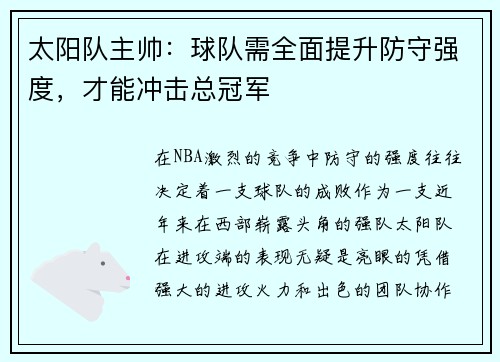 太阳队主帅：球队需全面提升防守强度，才能冲击总冠军

在NBA激烈的竞争中防守的强度往往决定着一支球队的成败作为一支近年来在西部崭露头角的强队太阳队在进攻端的表现无疑是亮眼的凭借强大的进攻火力和出色的团队协作